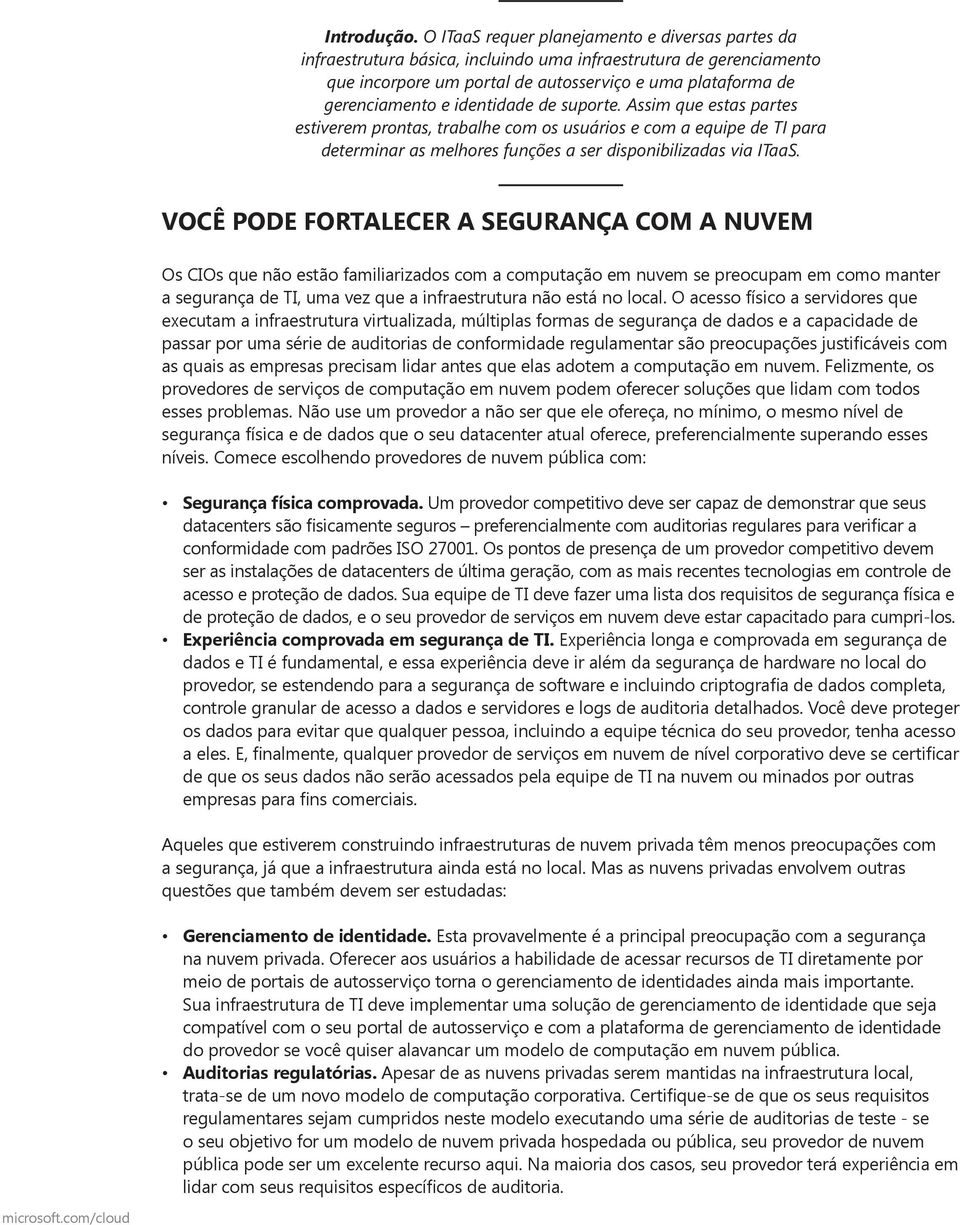 Introdução. O ITaaS requer planejamento e diversas partes da infraestrutura básica, incluindo uma infraestrutura de gerenciamento que incorpore um portal de autosserviço e uma plataforma de gerenciamento e identidade de suporte. Assim que estas partes estiverem prontas, trabalhe com os usuários e com a equipe de TI para determinar as melhores funções a ser disponibilizadas via ITaaS.

VOCÊ PODE FORTALECER A SEGURANÇA COM A NUVEM

Os CIOs que não estão familiarizados com a computação em nuvem se preocupam em como manter a segurança de TI, uma vez que a infraestrutura não está no local. O acesso físico a servidores que executam a infraestrutura virtualizada, múltiplas formas de segurança de dados e a capacidade de passar por uma série de auditorias de conformidade regulamentar são preocupações justificáveis com as quais as empresas precisam lidar antes que elas adotem a computação em nuvem. Felizmente, os provedores de serviços de computação em nuvem podem oferecer soluções que lidam com todos esses problemas. Não use um provedor a não ser que ele ofereça, no mínimo, o mesmo nível de segurança física e de dados que o seu datacenter atual oferece, preferencialmente superando esses níveis. Comece escolhendo provedores de nuvem pública com:

• Segurança física comprovada. Um provedor competitivo deve ser capaz de demonstrar que seus datacenters são fisicamente seguros – preferencialmente com auditorias regulares para verificar a conformidade com padrões ISO 27001. Os pontos de presença de um provedor competitivo devem ser as instalações de datacenters de última geração, com as mais recentes tecnologias em controle de acesso e proteção de dados. Sua equipe de TI deve fazer uma lista dos requisitos de segurança física e de proteção de dados, e o seu provedor de serviços em nuvem deve estar capacitado para cumpri-los.
• Experiência comprovada em segurança de TI. Experiência longa e comprovada em segurança de dados e TI é fundamental, e essa experiência deve ir além da segurança de hardware no local do provedor, se estendendo para a segurança de software e incluindo criptografia de dados completa, controle granular de acesso a dados e servidores e logs de auditoria detalhados. Você deve proteger os dados para evitar que qualquer pessoa, incluindo a equipe técnica do seu provedor, tenha acesso a eles. E, finalmente, qualquer provedor de serviços em nuvem de nível corporativo deve se certificar de que os seus dados não serão acessados pela equipe de TI na nuvem ou minados por outras empresas para fins comerciais.

Aqueles que estiverem construindo infraestruturas de nuvem privada têm menos preocupações com a segurança, já que a infraestrutura ainda está no local. Mas as nuvens privadas envolvem outras questões que também devem ser estudadas:

• Gerenciamento de identidade. Esta provavelmente é a principal preocupação com a segurança na nuvem privada. Oferecer aos usuários a habilidade de acessar recursos de TI diretamente por meio de portais de autosserviço torna o gerenciamento de identidades ainda mais importante. Sua infraestrutura de TI deve implementar uma solução de gerenciamento de identidade que seja compatível com o seu portal de autosserviço e com a plataforma de gerenciamento de identidade do provedor se você quiser alavancar um modelo de computação em nuvem pública.
• Auditorias regulatórias. Apesar de as nuvens privadas serem mantidas na infraestrutura local, trata-se de um novo modelo de computação corporativa. Certifique-se de que os seus requisitos regulamentares sejam cumpridos neste modelo executando uma série de auditorias de teste - se o seu objetivo for um modelo de nuvem privada hospedada ou pública, seu provedor de nuvem pública pode ser um excelente recurso aqui. Na maioria dos casos, seu provedor terá experiência em lidar com seus requisitos específicos de auditoria.

microsoft.com/cloud